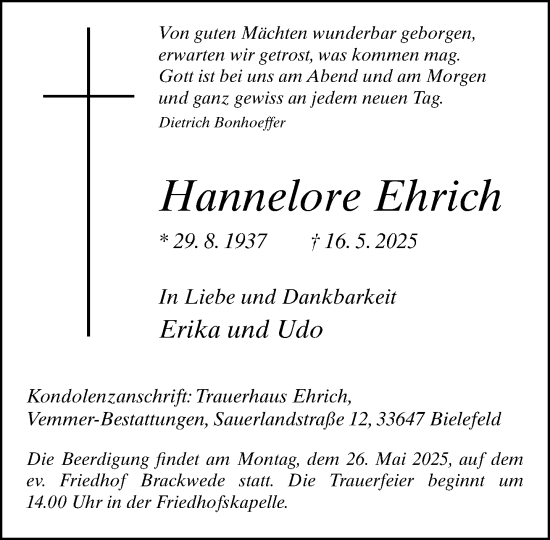 Von guten Mächten wunderbar geborgen,
erwarten wir getrost, was kommen mag.
Gott ist bei uns am Abend und am Morgen
und ganz gewiss an jedem neuen Tag.
Dietrich Bonhoeffer

Hannelore Ehrich

* 29. 8. 1937 † 16. 5. 2025

In Liebe und Dankbarkeit
Erika und Udo

Kondolenzanschrift: Trauerhaus Ehrich,
Vemmer-Bestattungen, Sauerlandstraße 12, 33647 Bielefeld

Die Beerdigung findet am Montag, dem 26. Mai 2025, auf dem ev. Friedhof Brackwede statt. Die Trauerfeier beginnt um 14.00 Uhr in der Friedhofskapelle.